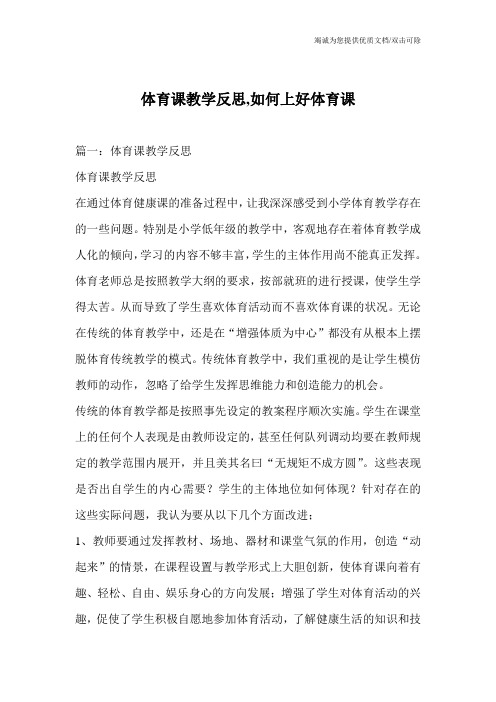 竭诚为您提供优质文档/双击可除

体育课教学反思,如何上好体育课

篇一：体育课教学反思

体育课教学反思

在通过体育健康课的准备过程中，让我深深感受到小学体育教学存在的一些问题。特别是小学低年级的教学中，客观地存在着体育教学成人化的倾向，学习的内容不够丰富，学生的主体作用尚不能真正发挥。体育老师总是按照教学大纲的要求，按部就班的进行授课，使学生学得太苦。从而导致了学生喜欢体育活动而不喜欢体育课的状况。无论在传统的体育教学中，还是在“增强体质为中心”都没有从根本上摆脱体育传统教学的模式。传统体育教学中，我们重视的是让学生模仿教师的动作，忽略了给学生发挥思维能力和创造能力的机会。

传统的体育教学都是按照事先设定的教案程序顺次实施。学生在课堂上的任何个人表现是由教师设定的，甚至任何队列调动均要在教师规定的教学范围内展开，并且美其名曰“无规矩不成方圆”。这些表现是否出自学生的内心需要？学生的主体地位如何体现？针对存在的这些实际问题，我认为要从以下几个方面改进：

1、教师要通过发挥教材、场地、器材和课堂气氛的作用，创造“动起来”的情景，在课程设置与教学形式上大胆创新，使体育课向着有趣、轻松、自由、娱乐身心的方向发展；增强了学生对体育活动的兴趣，促使了学生积极自愿地参加体育活动，了解健康生活的知识和技